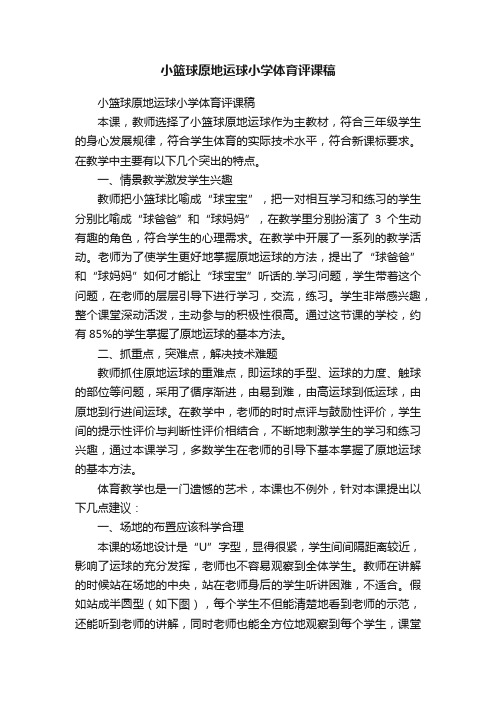 小篮球原地运球小学体育评课稿

小篮球原地运球小学体育评课稿

本课，教师选择了小篮球原地运球作为主教材，符合三年级学生的身心发展规律，符合学生体育的实际技术水平，符合新课标要求。在教学中主要有以下几个突出的特点。

一、情景教学激发学生兴趣

教师把小篮球比喻成“球宝宝”，把一对相互学习和练习的学生分别比喻成“球爸爸”和“球妈妈”，在教学里分别扮演了 3 个生动有趣的角色，符合学生的心理需求。在教学中开展了一系列的教学活动。老师为了使学生更好地掌握原地运球的方法，提出了“球爸爸”和“球妈妈”如何才能让“球宝宝”听话的.学习问题，学生带着这个问题，在老师的层层引导下进行学习，交流，练习。学生非常感兴趣，整个课堂深动活泼，主动参与的积极性很高。通过这节课的学校，约有 85%的学生掌握了原地运球的基本方法。

二、抓重点，突难点，解决技术难题

教师抓住原地运球的重难点，即运球的手型、运球的力度、触球的部位等问题，采用了循序渐进，由易到难，由高运球到低运球，由原地到行进间运球。在教学中，老师的时时点评与鼓励性评价，学生间的提示性评价与判断性评价相结合，不断地刺激学生的学习和练习兴趣，通过本课学习，多数学生在老师的引导下基本掌握了原地运球的基本方法。

体育教学也是一门遗憾的艺术，本课也不例外，针对本课提出以下几点建议：

一、场地的布置应该科学合理

本课的场地设计是“U”字型，显得很紧，学生间间隔距离较近，影响了运球的充分发挥，老师也不容易观察到全体学生。教师在讲解的时候站在场地的中央，站在老师身后的学生听讲困难，不适合。假如站成半圆型（如下图），每个学生不但能清楚地看到老师的示范，还能听到老师的讲解，同时老师也能全方位地观察到每个学生，课堂